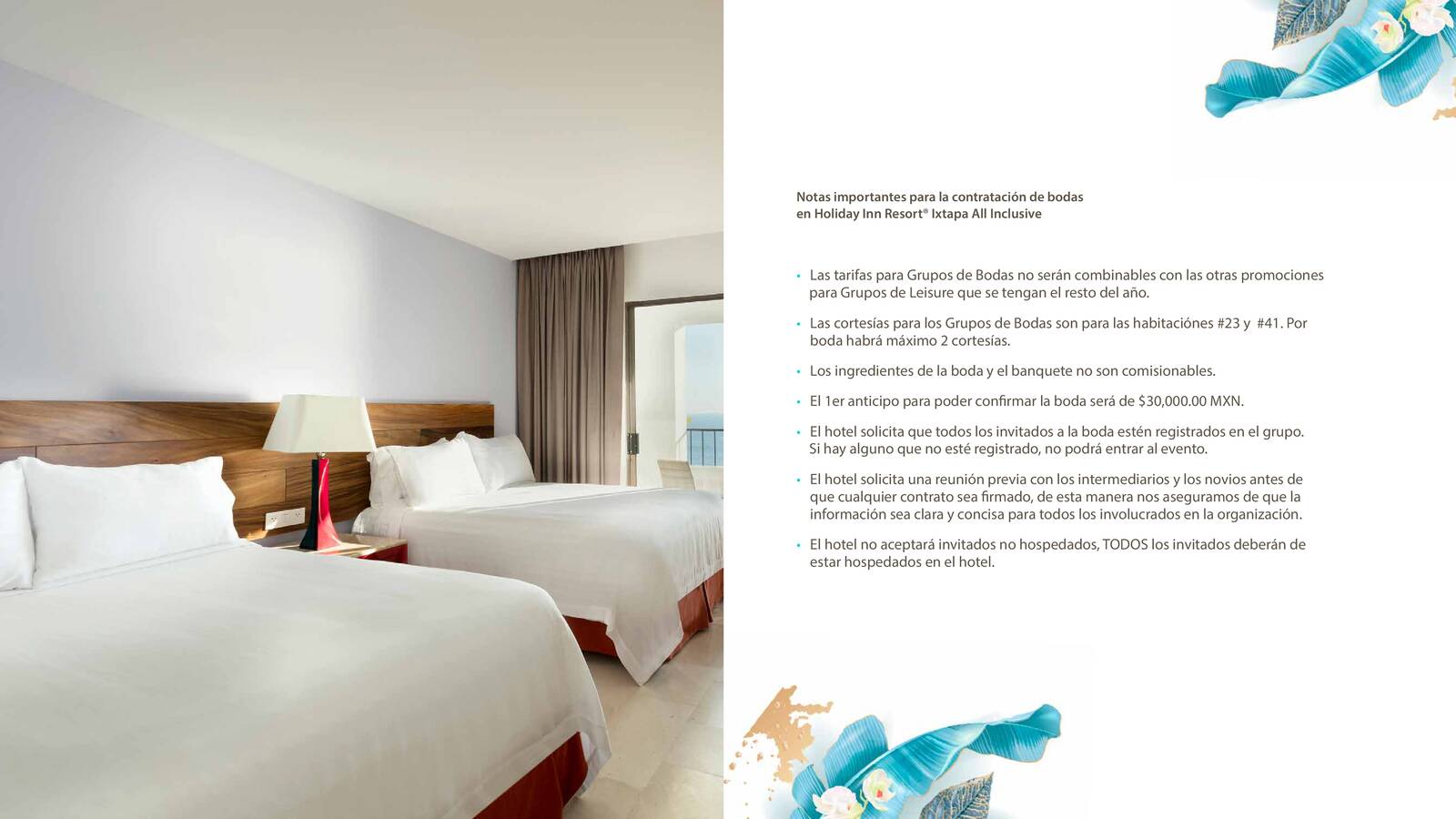 Notas importantes para la contratación de bodas en Holiday Inn Resort® Ixtapa All Inclusive

• Las tarifas para Grupos de Bodas no serán combinables con las otras promociones para Grupos de Leisure que se tengan el resto del año.

• Las cortesías para los Grupos de Bodas son para las habitaciónes #23 y #41. Por boda habrá máximo 2 cortesías.

• Los ingredientes de la boda y el banquete no son comisionables.

• El 1er anticipo para poder confirmar la boda será de $30,000.00 MXN.

• El hotel solicita que todos los invitados a la boda estén registrados en el grupo. Si hay alguno que no esté registrado, no podrá entrar al evento.

• El hotel solicita una reunión previa con los intermediarios y los novios antes de que cualquier contrato sea firmado, de esta manera nos aseguramos de que la información sea clara y concisa para todos los involucrados en la organización.

• El hotel no aceptará invitados no hospedados, TODOS los invitados deberán de estar hospedados en el hotel.